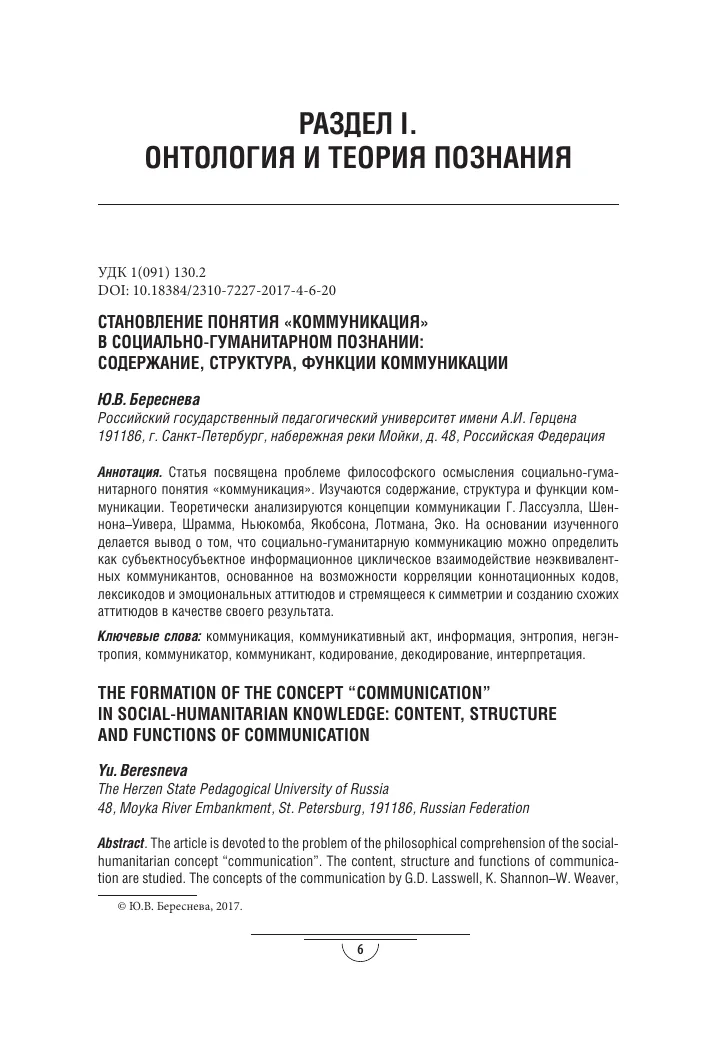 РАЗДЕЛ I.
ОНТОЛОГИЯ И ТЕОРИЯ ПОЗНАНИЯ

УДК 1(091) 130.2
DOI: 10.18384/2310-7227-2017-4-6-20

СТАНОВЛЕНИЕ ПОНЯТИЯ «КОММУНИКАЦИЯ» В СОЦИАЛЬНО-ГУМАНИТАРНОМ ПОЗНАНИИ: СОДЕРЖАНИЕ, СТРУКТУРА, ФУНКЦИИ КОММУНИКАЦИИ

Ю.В. Береснева
Российский государственный педагогический университет имени А.И. Герцена
191186, г. Санкт-Петербург, набережная реки Мойки, д. 48, Российская Федерация

Аннотация. Статья посвящена проблеме философского осмысления социально-гуманитарного понятия «коммуникация». Изучаются содержание, структура и функции коммуникации. Теоретически анализируются концепции коммуникации Г. Лассуэлла, Шеннона–Уивера, Шрамма, Ньюкомба, Якобсона, Лотмана, Эко. На основании изученного делается вывод о том, что социально-гуманитарную коммуникацию можно определить как субъектносубъектное информационное циклическое взаимодействие неэквивалентных коммуникантов, основанное на возможности корреляции коннотационных кодов, лексикодов и эмоциональных аттитюдов и стремящееся к симметрии и созданию схожих аттитюдов в качестве своего результата.

Ключевые слова: коммуникация, коммуникативный акт, информация, энтропия, негэнтропия, коммуникатор, коммуникант, кодирование, декодирование, интерпретация.

THE FORMATION OF THE CONCEPT “COMMUNICATION” IN SOCIAL-HUMANITARIAN KNOWLEDGE: CONTENT, STRUCTURE AND FUNCTIONS OF COMMUNICATION

Yu. Beresneva
The Herzen State Pedagogical University of Russia
48, Moyka River Embankment, St. Petersburg, 191186, Russian Federation

Abstract. The article is devoted to the problem of the philosophical comprehension of the social-humanitarian concept “communication”. The content, structure and functions of communication are studied. The concepts of the communication by G.D. Lasswell, K. Shannon–W. Weaver,

© Ю.В. Береснева, 2017.

6